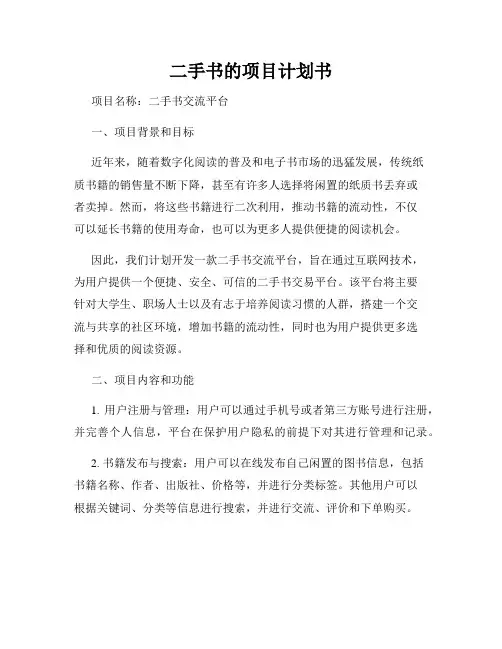 二手书的项目计划书

项目名称：二手书交流平台

一、项目背景和目标

近年来，随着数字化阅读的普及和电子书市场的迅猛发展，传统纸质书籍的销售量不断下降，甚至有许多人选择将闲置的纸质书丢弃或者卖掉。然而，将这些书籍进行二次利用，推动书籍的流动性，不仅可以延长书籍的使用寿命，也可以为更多人提供便捷的阅读机会。

因此，我们计划开发一款二手书交流平台，旨在通过互联网技术，为用户提供一个便捷、安全、可信的二手书交易平台。该平台将主要针对大学生、职场人士以及有志于培养阅读习惯的人群，搭建一个交流与共享的社区环境，增加书籍的流动性，同时也为用户提供更多选择和优质的阅读资源。

二、项目内容和功能

1. 用户注册与管理：用户可以通过手机号或者第三方账号进行注册，并完善个人信息，平台在保护用户隐私的前提下对其进行管理和记录。

2. 书籍发布与搜索：用户可以在线发布自己闲置的图书信息，包括书籍名称、作者、出版社、价格等，并进行分类标签。其他用户可以根据关键词、分类等信息进行搜索，并进行交流、评价和下单购买。